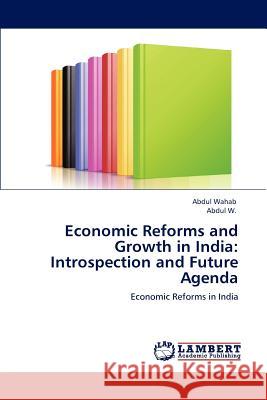 Abdul Wahab
Abdul W.

Economic Reforms and Growth in India: Introspection and Future Agenda

Economic Reforms in India

LAP LAMBERT Academic Publishing

Kraina Książek